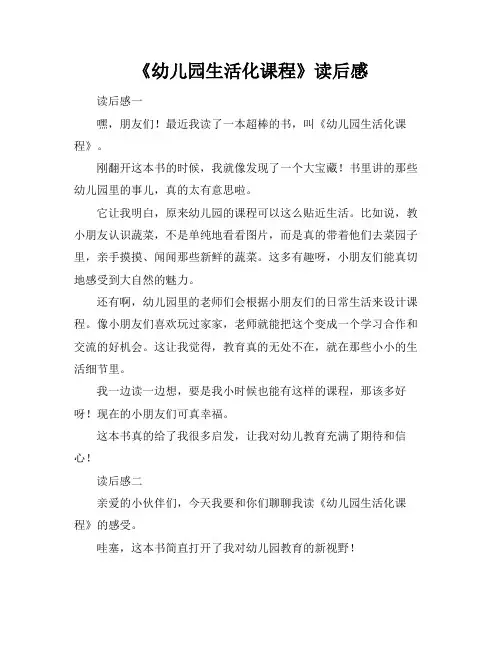 《幼儿园生活化课程》读后感

读后感一

嘿，朋友们！最近我读了一本超棒的书，叫《幼儿园生活化课程》。

刚翻开这本书的时候，我就像发现了一个大宝藏！书里讲的那些幼儿园里的事儿，真的太有意思啦。

它让我明白，原来幼儿园的课程可以这么贴近生活。比如说，教小朋友认识蔬菜，不是单纯地看看图片，而是真的带着他们去菜园子里，亲手摸摸、闻闻那些新鲜的蔬菜。这多有趣呀，小朋友们能真切地感受到大自然的魅力。

还有啊，幼儿园里的老师们会根据小朋友们的日常生活来设计课程。像小朋友们喜欢玩过家家，老师就能把这个变成一个学习合作和交流的好机会。这让我觉得，教育真的无处不在，就在那些小小的生活细节里。

我一边读一边想，要是我小时候也能有这样的课程，那该多好呀！现在的小朋友们可真幸福。

这本书真的给了我很多启发，让我对幼儿教育充满了期待和信心！

读后感二

亲爱的小伙伴们，今天我要和你们聊聊我读《幼儿园生活化课程》的感受。

哇塞，这本书简直打开了我对幼儿园教育的新视野！